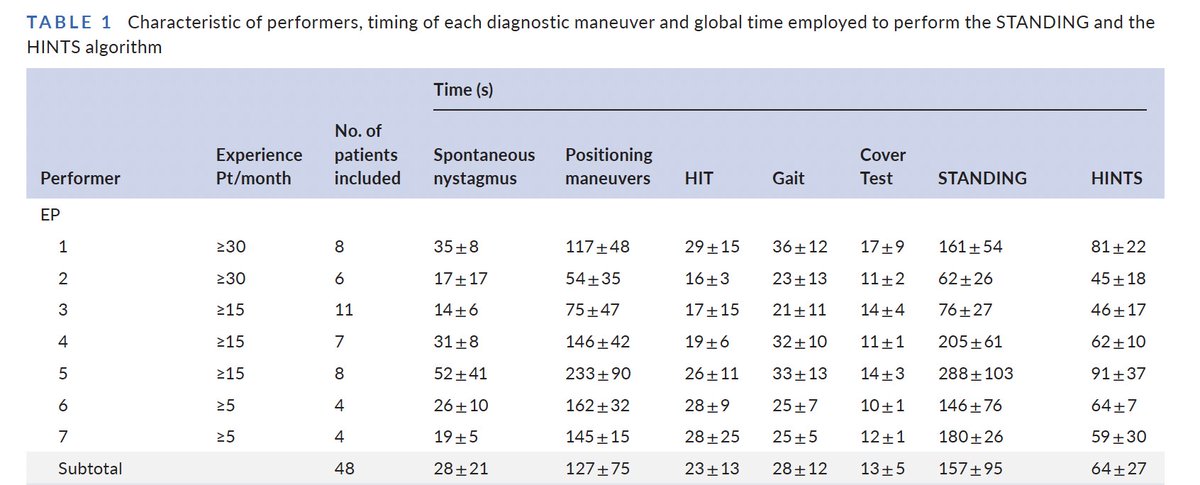 TABLE 1 Characteristic of performers, timing of each diagnostic maneuver and global time employed to perform the STANDING and the HINTS algorithm

| Performer | Experience Pt/month | No. of patients included | Time (s) Spontaneous nystagmus | Positioning maneuvers | HIT | Gait | Cover Test | STANDING | HINTS |
|---|---|---|---|---|---|---|---|---|---|
| EP | | | | | | | | | |
| 1 | ≥30 | 8 | 35±8 | 117±48 | 29±15 | 36±12 | 17±9 | 161±54 | 81±22 |
| 2 | ≥30 | 6 | 17±17 | 54±35 | 16±3 | 23±13 | 11±2 | 62±26 | 45±18 |
| 3 | ≥15 | 11 | 14±6 | 75±47 | 17±15 | 21±11 | 14±4 | 76±27 | 46±17 |
| 4 | ≥15 | 7 | 31±8 | 146±42 | 19±6 | 32±10 | 11±1 | 205±61 | 62±10 |
| 5 | ≥15 | 8 | 52±41 | 233±90 | 26±11 | 33±13 | 14±3 | 288±103 | 91±37 |
| 6 | ≥5 | 4 | 26±10 | 162±32 | 28±9 | 25±7 | 10±1 | 146±76 | 64±7 |
| 7 | ≥5 | 4 | 19±5 | 145±15 | 28±25 | 25±5 | 12±1 | 180±26 | 59±30 |
| Subtotal | | 48 | 28±21 | 127±75 | 23±13 | 28±12 | 13±5 | 157±95 | 64±27 |